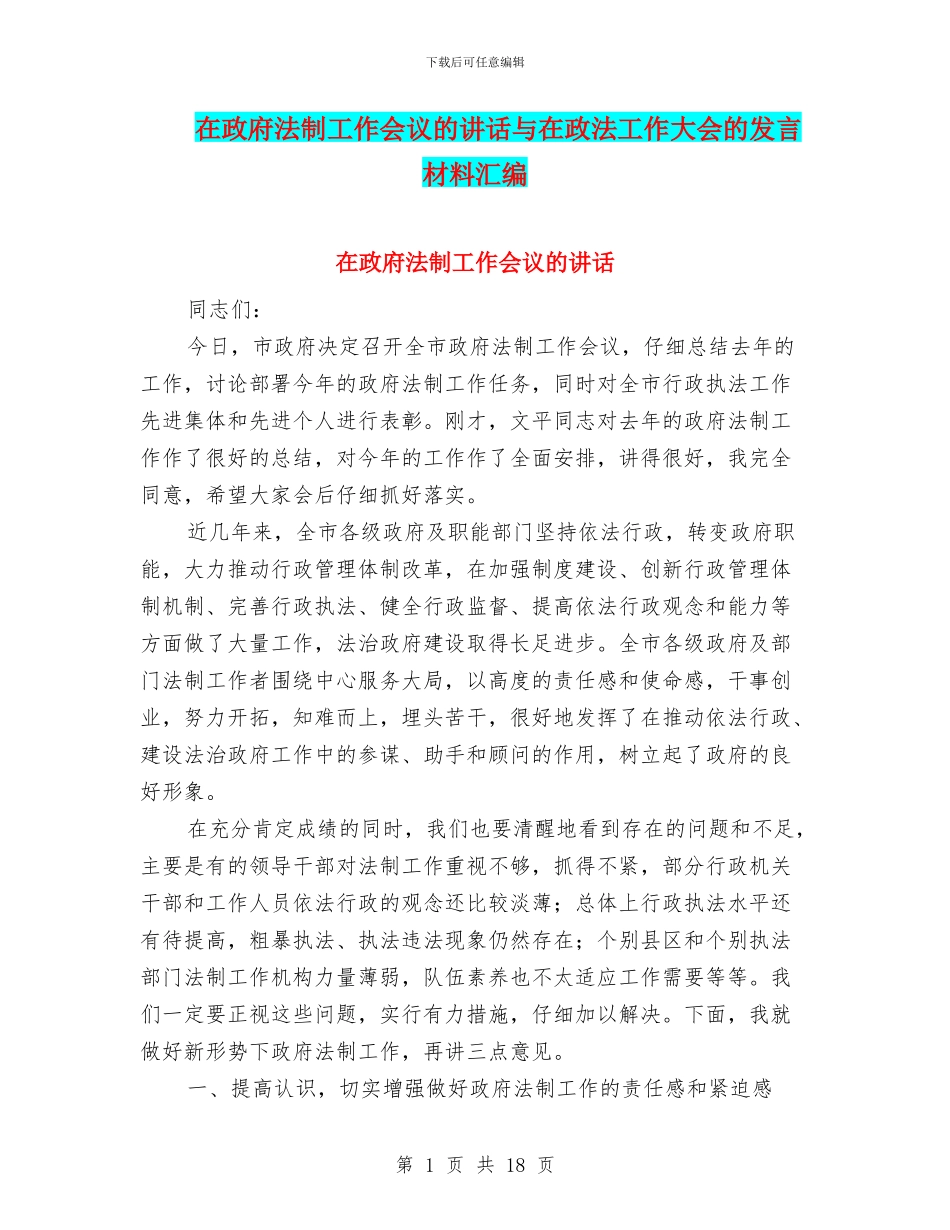 下载后可任意编辑

在政府法制工作会议的讲话与在政法工作大会的发言材料汇编

在政府法制工作会议的讲话

同志们：

今日，市政府决定召开全市政府法制工作会议，仔细总结去年的工作，讨论部署今年的政府法制工作任务，同时对全市行政执法工作先进集体和先进个人进行表彰。刚才，文平同志对去年的政府法制工作作了很好的总结，对今年的工作作了全面安排，讲得很好，我完全同意，希望大家会后仔细抓好落实。

近几年来，全市各级政府及职能部门坚持依法行政，转变政府职能，大力推动行政管理体制改革，在加强制度建设、创新行政管理体制机制、完善行政执法、健全行政监督、提高依法行政观念和能力等方面做了大量工作，法治政府建设取得长足进步。全市各级政府及部门法制工作者围绕中心服务大局，以高度的责任感和使命感，干事创业，努力开拓，知难而上，埋头苦干，很好地发挥了在推动依法行政、建设法治政府工作中的参谋、助手和顾问的作用，树立起了政府的良好形象。

在充分肯定成绩的同时，我们也要清醒地看到存在的问题和不足，主要是有的领导干部对法制工作重视不够，抓得不紧，部分行政机关干部和工作人员依法行政的观念还比较淡薄；总体上行政执法水平还有待提高，粗暴执法、执法违法现象仍然存在；个别县区和个别执法部门法制工作机构力量薄弱，队伍素养也不太适应工作需要等等。我们一定要正视这些问题，实行有力措施，仔细加以解决。下面，我就做好新形势下政府法制工作，再讲三点意见。

一、提高认识，切实增强做好政府法制工作的责任感和紧迫感

第 1 页 共 18 页